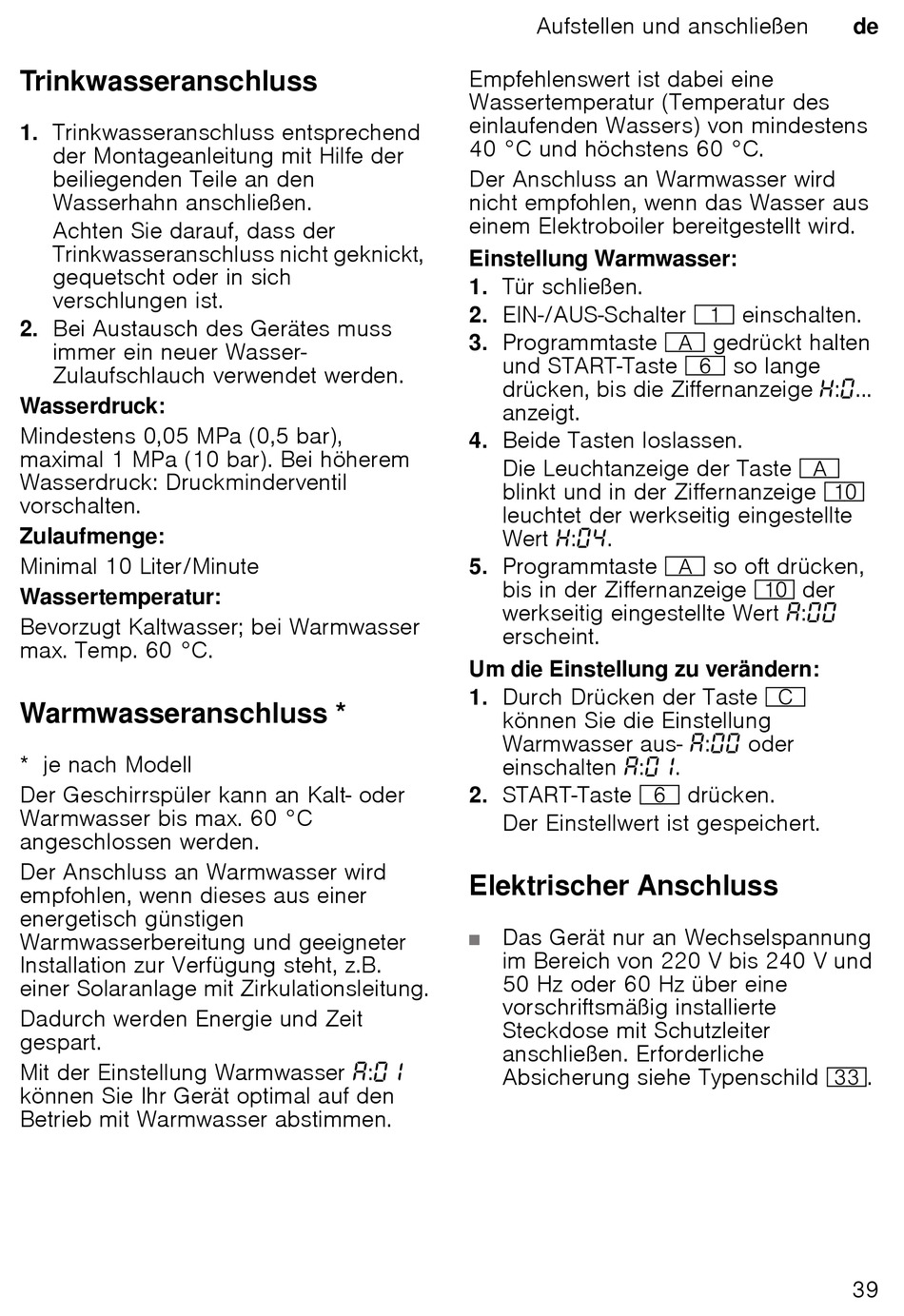 Aufstellen und anschließen de

Trinkwasseranschluss

1. Trinkwasseranschluss entsprechend der Montageanleitung mit Hilfe der beiliegenden Teile an den Wasserhahn anschließen.

Achten Sie darauf, dass der Trinkwasseranschluss nicht geknickt, gequetscht oder in sich verschlungen ist.

2. Bei Austausch des Gerätes muss immer ein neuer Wasser-Zulaufschlauch verwendet werden.

Wasserdruck:

Mindestens 0,05 MPa (0,5 bar), maximal 1 MPa (10 bar). Bei höherem Wasserdruck: Druckminderventil vorschalten.

Zulaufmenge:

Minimal 10 Liter/Minute

Wassertemperatur:

Bevorzugt Kaltwasser; bei Warmwasser max. Temp. 60 °C.

Warmwasseranschluss *

* je nach Modell

Der Geschirrspüler kann an Kalt- oder Warmwasser bis max. 60 °C angeschlossen werden.

Der Anschluss an Warmwasser wird empfohlen, wenn dieses aus einer energetisch günstigen Warmwasserbereitung und geeigneter Installation zur Verfügung steht, z.B. einer Solaranlage mit Zirkulationsleitung.

Dadurch werden Energie und Zeit gespart.

Mit der Einstellung Warmwasser A:01 können Sie Ihr Gerät optimal auf den Betrieb mit Warmwasser abstimmen.

Empfehlenswert ist dabei eine Wassertemperatur (Temperatur des einlaufenden Wassers) von mindestens 40 °C und höchstens 60 °C.

Der Anschluss an Warmwasser wird nicht empfohlen, wenn das Wasser aus einem Elektroboiler bereitgestellt wird.

Einstellung Warmwasser:

1. Tür schließen.

2. EIN-/AUS-Schalter 1 einschalten.

3. Programmtaste A gedrückt halten und START-Taste 6 so lange drücken, bis die Ziffernanzeige H:0... anzeigt.

4. Beide Tasten loslassen.

Die Leuchtanzeige der Taste A blinkt und in der Ziffernanzeige 10 leuchtet der werkseitig eingestellte Wert H:04.

5. Programmtaste A so oft drücken, bis in der Ziffernanzeige 10 der werkseitig eingestellte Wert A:00 erscheint.

Um die Einstellung zu verändern:

1. Durch Drücken der Taste C können Sie die Einstellung Warmwasser aus- A:00 oder einschalten A:01.

2. START-Taste 6 drücken.

Der Einstellwert ist gespeichert.

Elektrischer Anschluss

■ Das Gerät nur an Wechselspannung im Bereich von 220 V bis 240 V und 50 Hz oder 60 Hz über eine vorschriftsmäßig installierte Steckdose mit Schutzleiter anschließen. Erforderliche Absicherung siehe Typenschild 33.

39